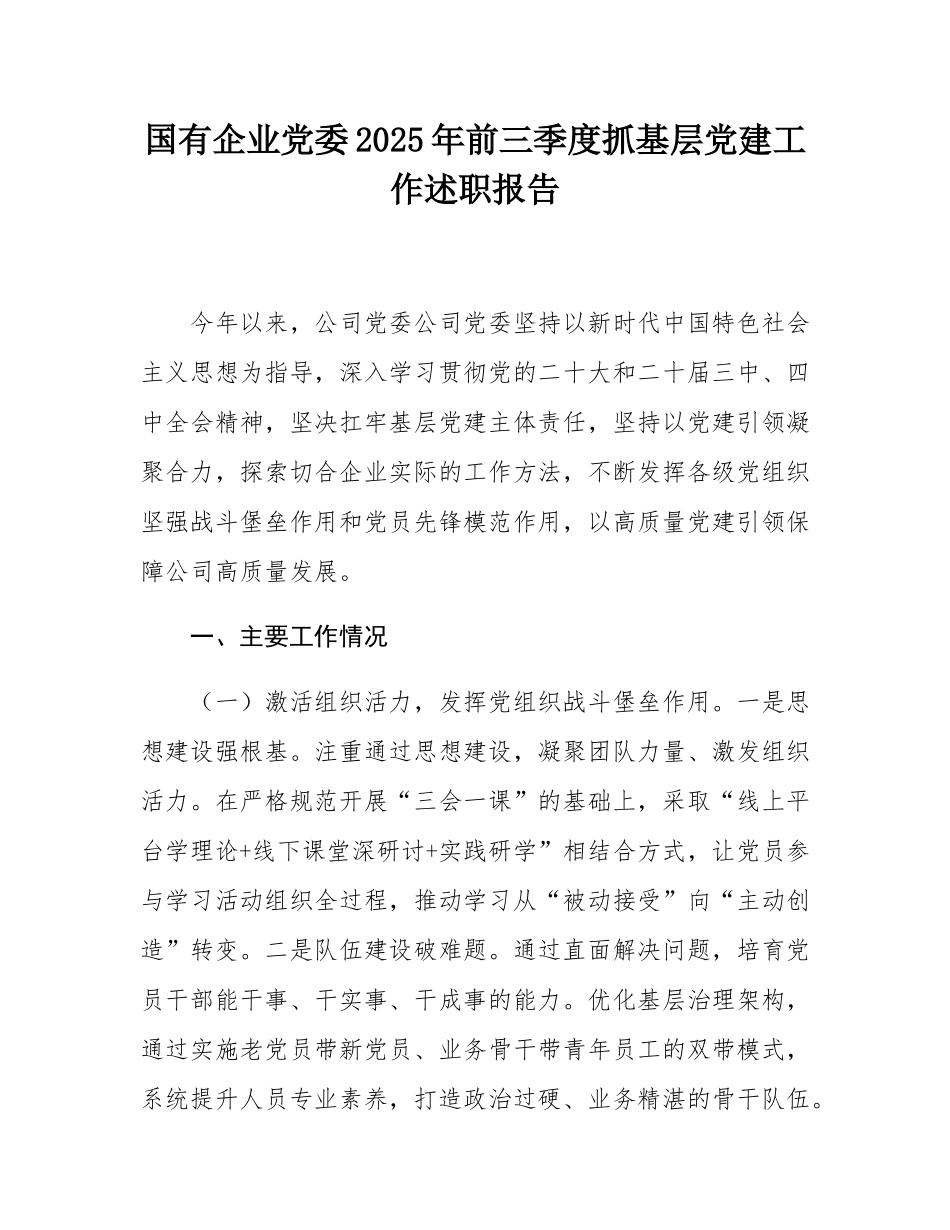 国有企业党委2025年前三季度抓基层党建工作述职报告

今年以来，公司党委公司党委坚持以新时代中国特色社会主义思想为指导，深入学习贯彻党的二十大和二十届三中、四中全会精神，坚决扛牢基层党建主体责任，坚持以党建引领凝聚合力，探索切合企业实际的工作方法，不断发挥各级党组织坚强战斗堡垒作用和党员先锋模范作用，以高质量党建引领保障公司高质量发展。

一、主要工作情况

（一）激活组织活力，发挥党组织战斗堡垒作用。一是思想建设强根基。注重通过思想建设，凝聚团队力量、激发组织活力。在严格规范开展“三会一课”的基础上，采取“线上平台学理论+线下课堂深研讨+实践研学”相结合方式，让党员参与学习活动组织全过程，推动学习从“被动接受”向“主动创造”转变。二是队伍建设破难题。通过直面解决问题，培育党员干部能干事、干实事、干成事的能力。优化基层治理架构，通过实施老党员带新党员、业务骨干带青年员工的双带模式，系统提升人员专业素养，打造政治过硬、业务精湛的骨干队伍。